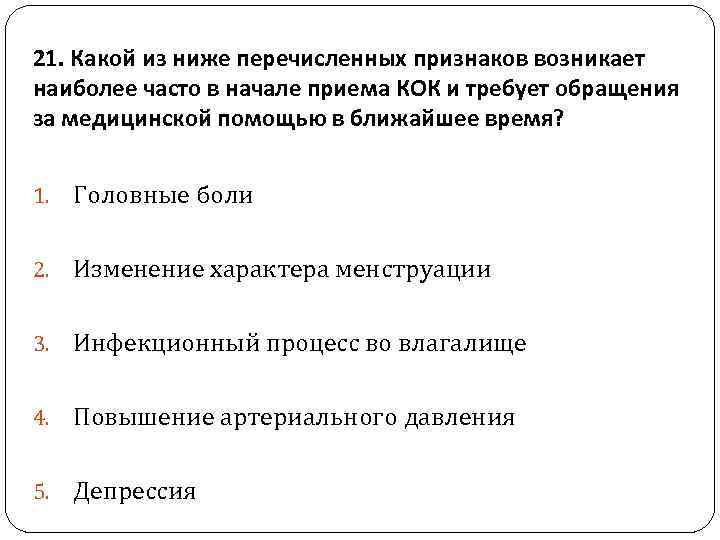 21. Какой из ниже перечисленных признаков возникает наиболее часто в начале приема КОК и требует обращения за медицинской помощью в ближайшее время?

1. Головные боли

2. Изменение характера менструации

3. Инфекционный процесс во влагалище

4. Повышение артериального давления

5. Депрессия